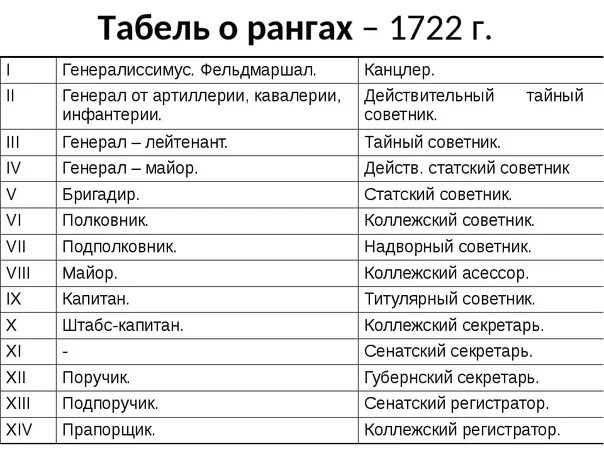 Табель о рангах – 1722 г.

| I | Генералиссимус. Фельдмаршал. | Канцлер. |
|---|---|---|
| II | Генерал от артиллерии, кавалерии, инфантерии. | Действительный тайный советник. |
| III | Генерал – лейтенант. | Тайный советник. |
| IV | Генерал – майор. | Действ. статский советник |
| V | Бригадир. | Статский советник. |
| VI | Полковник. | Коллежский советник. |
| VII | Подполковник. | Надворный советник. |
| VIII | Майор. | Коллежский асессор. |
| IX | Капитан. | Титулярный советник. |
| X | Штабс-капитан. | Коллежский секретарь. |
| XI | - | Сенатский секретарь. |
| XII | Поручик. | Губернский секретарь. |
| XIII | Подпоручик. | Сенатский регистратор. |
| XIV | Прапорщик. | Коллежский регистратор. |